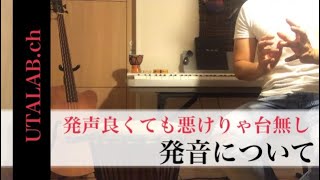 UTALAB.ch

発声良くても悪けりゃ台無し

発音について